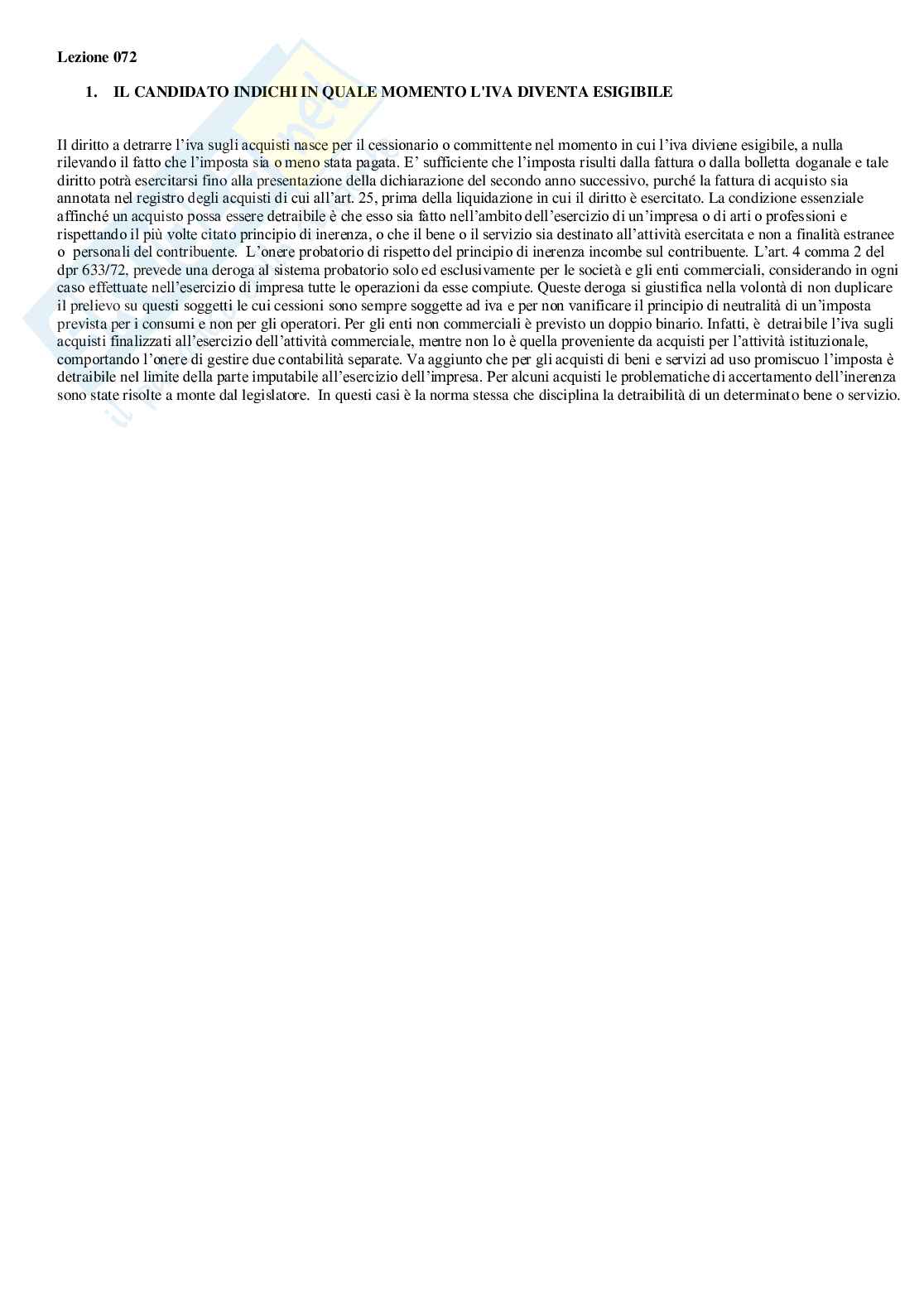 Lezione 072

1. IL CANDIDATO INDICHI IN QUALE MOMENTO L'IVA DIVENTA ESIGIBILE

Il diritto a detrarre l'iva sugli acquisti nasce per il cessionario o committente nel momento in cui l'iva diviene esigibile, a nulla rilevando il fatto che l'imposta sia o meno stata pagata. E' sufficiente che l'imposta risulti dalla fattura o dalla bolletta doganale e tale diritto potrà esercitarsi fino alla presentazione della dichiarazione del secondo anno successivo, purché la fattura di acquisto sia annotata nel registro degli acquisti di cui all'art. 25, prima della liquidazione in cui il diritto è esercitato. La condizione essenziale affinché un acquisto possa essere detraibile è che esso sia fatto nell'ambito dell'esercizio di un'impresa o di arti o professioni e rispettando il più volte citato principio di inerenza, o che il bene o il servizio sia destinato all'attività esercitata e non a finalità estranee o personali del contribuente. L'onere probatorio di rispetto del principio di inerenza incombe sul contribuente. L'art. 4 comma 2 del dpr 633/72, prevede una deroga al sistema probatorio solo ed esclusivamente per le società e gli enti commerciali, considerando in ogni caso effettuate nell'esercizio di impresa tutte le operazioni da esse compiute. Queste deroga si giustifica nella volontà di non duplicare il prelievo su questi soggetti le cui cessioni sono sempre soggette ad iva e per non vanificare il principio di neutralità di un'imposta prevista per i consumi e non per gli operatori. Per gli enti non commerciali è previsto un doppio binario. Infatti, è detraibile l'iva sugli acquisti finalizzati all'esercizio dell'attività commerciale, mentre non lo è quella proveniente da acquisti per l'attività istituzionale, comportando l'onere di gestire due contabilità separate. Va aggiunto che per gli acquisti di beni e servizi ad uso promiscuo l'imposta è detraibile nel limite della parte imputabile all'esercizio dell'impresa. Per alcuni acquisti le problematiche di accertamento dell'inerenza sono state risolte a monte dal legislatore. In questi casi è la norma stessa che disciplina la detraibilità di un determinato bene o servizio.